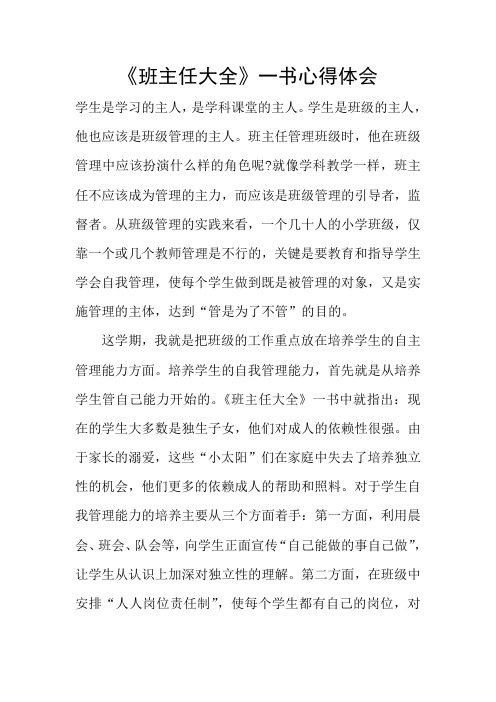 《班主任大全》一书心得体会

学生是学习的主人，是学科课堂的主人。学生是班级的主人，他也应该是班级管理的主人。班主任管理班级时，他在班级管理中应该扮演什么样的角色呢?就像学科教学一样，班主任不应该成为管理的主力，而应该是班级管理的引导者，监督者。从班级管理的实践来看，一个几十人的小学班级，仅靠一个或几个教师管理是不行的，关键是要教育和指导学生学会自我管理，使每个学生做到既是被管理的对象，又是实施管理的主体，达到“管是为了不管”的目的。

这学期，我就是把班级的工作重点放在培养学生的自主管理能力方面。培养学生的自我管理能力，首先就是从培养学生管自己能力开始的。《班主任大全》一书中就指出：现在的学生大多数是独生子女，他们对成人的依赖性很强。由于家长的溺爱，这些“小太阳”们在家庭中失去了培养独立性的机会，他们更多的依赖成人的帮助和照料。对于学生自我管理能力的培养主要从三个方面着手：第一方面，利用晨会、班会、队会等，向学生正面宣传“自己能做的事自己做”，让学生从认识上加深对独立性的理解。第二方面，在班级中安排“人人岗位责任制”，使每个学生都有自己的岗位，对